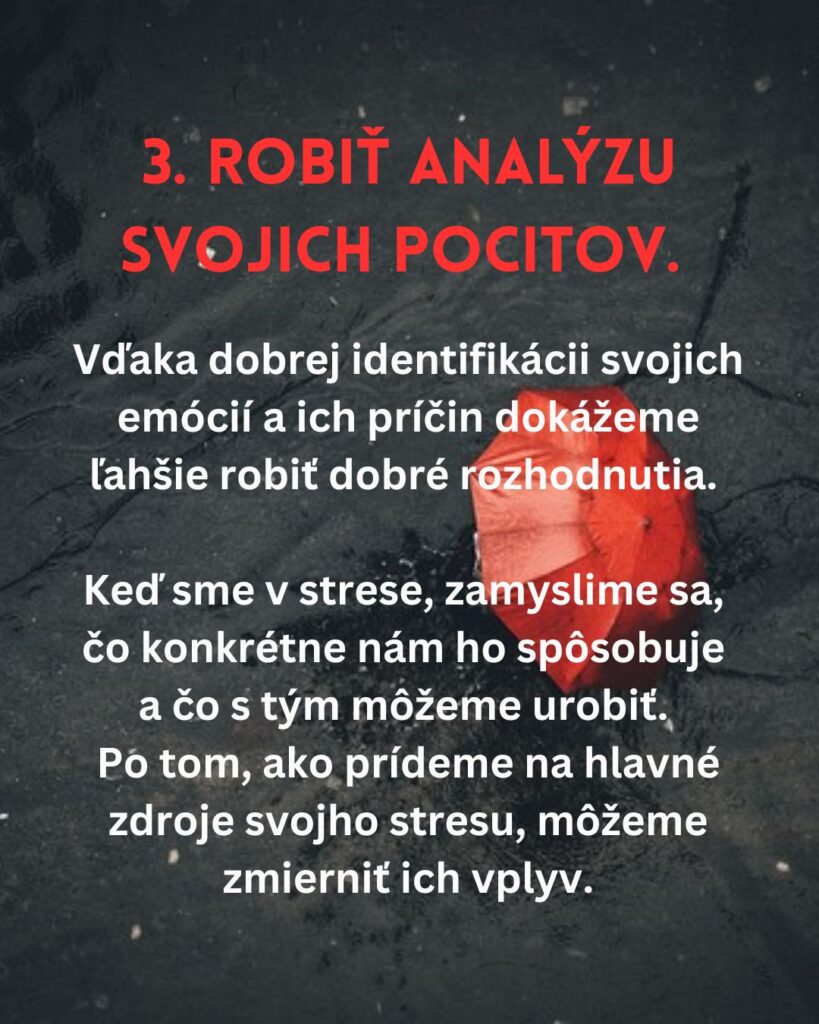 3. ROBIŤ ANALÝZU SVOJICH POCITOV.

Vďaka dobrej identifikácii svojich emócií a ich príčin dokážeme ľahšie robiť dobré rozhodnutia.

Keď sme v strese, zamyslime sa, čo konkrétne nám ho spôsobuje a čo s tým môžeme urobiť. Po tom, ako prídeme na hlavné zdroje svojho stresu, môžeme zmierniť ich vplyv.